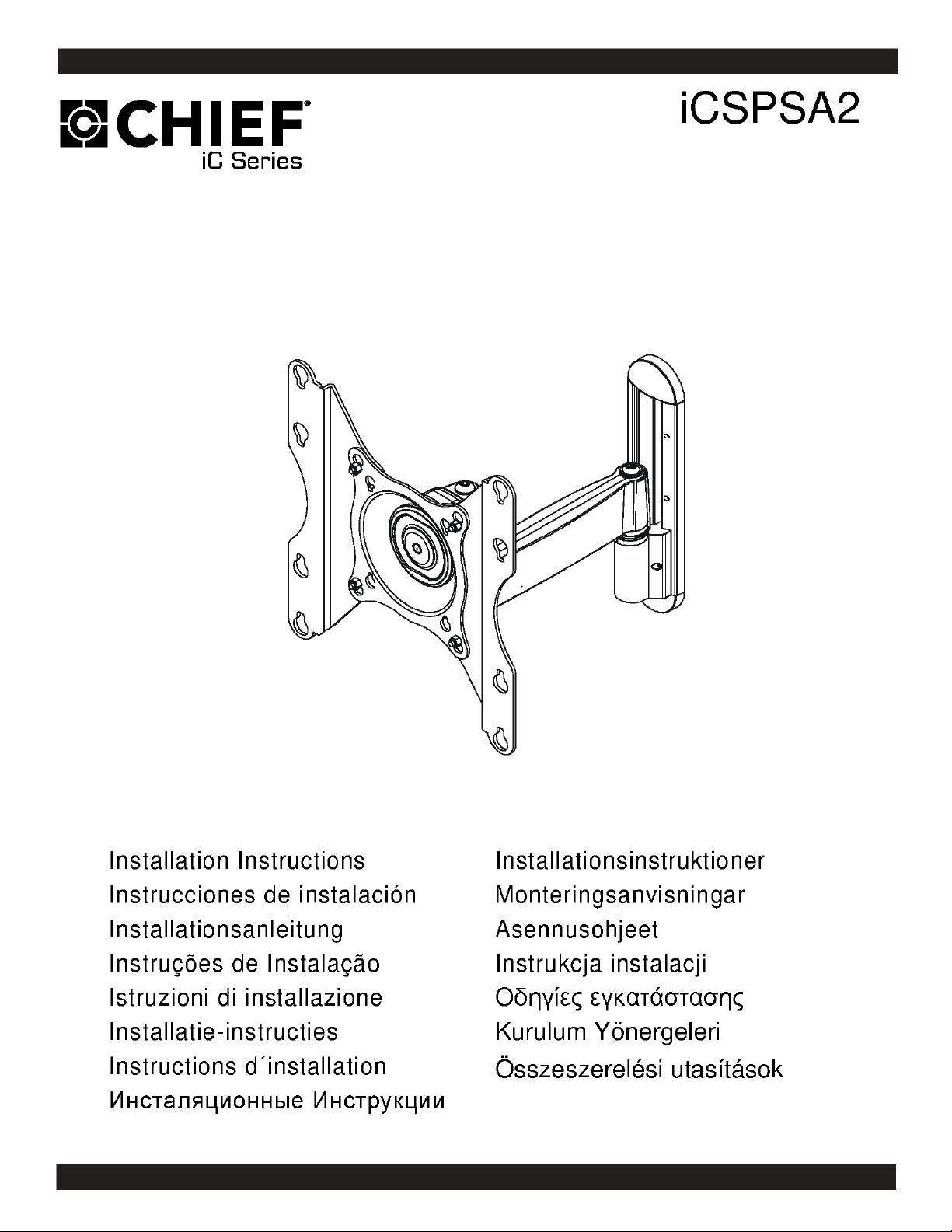 CHIEF®
iC Series

iCSPSA2

Installation Instructions
Instrucciones de instalación
Installationsanleitung
Instruções de Instalação
Istruzioni di installazione
Installatie-instructies
Instructions d´installation
Инсталяционные Инструкции

Installationsinstruktioner
Monteringsanvisningar
Asennusohjeet
Instrukcja instalacji
Οδηγίες εγκατάστασης
Kurulum Yönergeleri
Összeszerelési utasítások